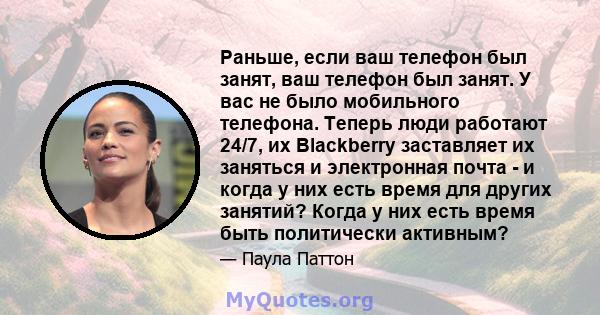 Раньше, если ваш телефон был занят, ваш телефон был занят. У вас не было мобильного телефона. Теперь люди работают 24/7, их Blackberry заставляет их заняться и электронная почта - и когда у них есть время для других занятий? Когда у них есть время быть политически активным?

— Паула Паттон

MyQuotes.org